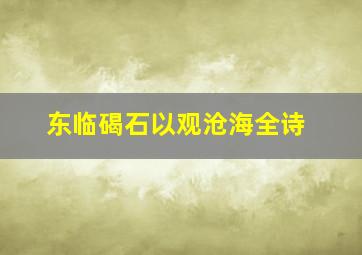 东临碣石以观沧海全诗